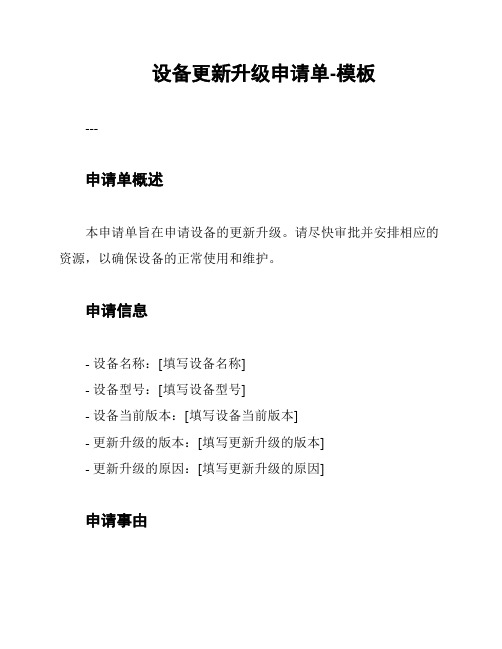 设备更新升级申请单-模板

---

申请单概述

本申请单旨在申请设备的更新升级。请尽快审批并安排相应的资源，以确保设备的正常使用和维护。

申请信息

- 设备名称：[填写设备名称]
- 设备型号：[填写设备型号]
- 设备当前版本：[填写设备当前版本]
- 更新升级的版本：[填写更新升级的版本]
- 更新升级的原因：[填写更新升级的原因]

申请事由